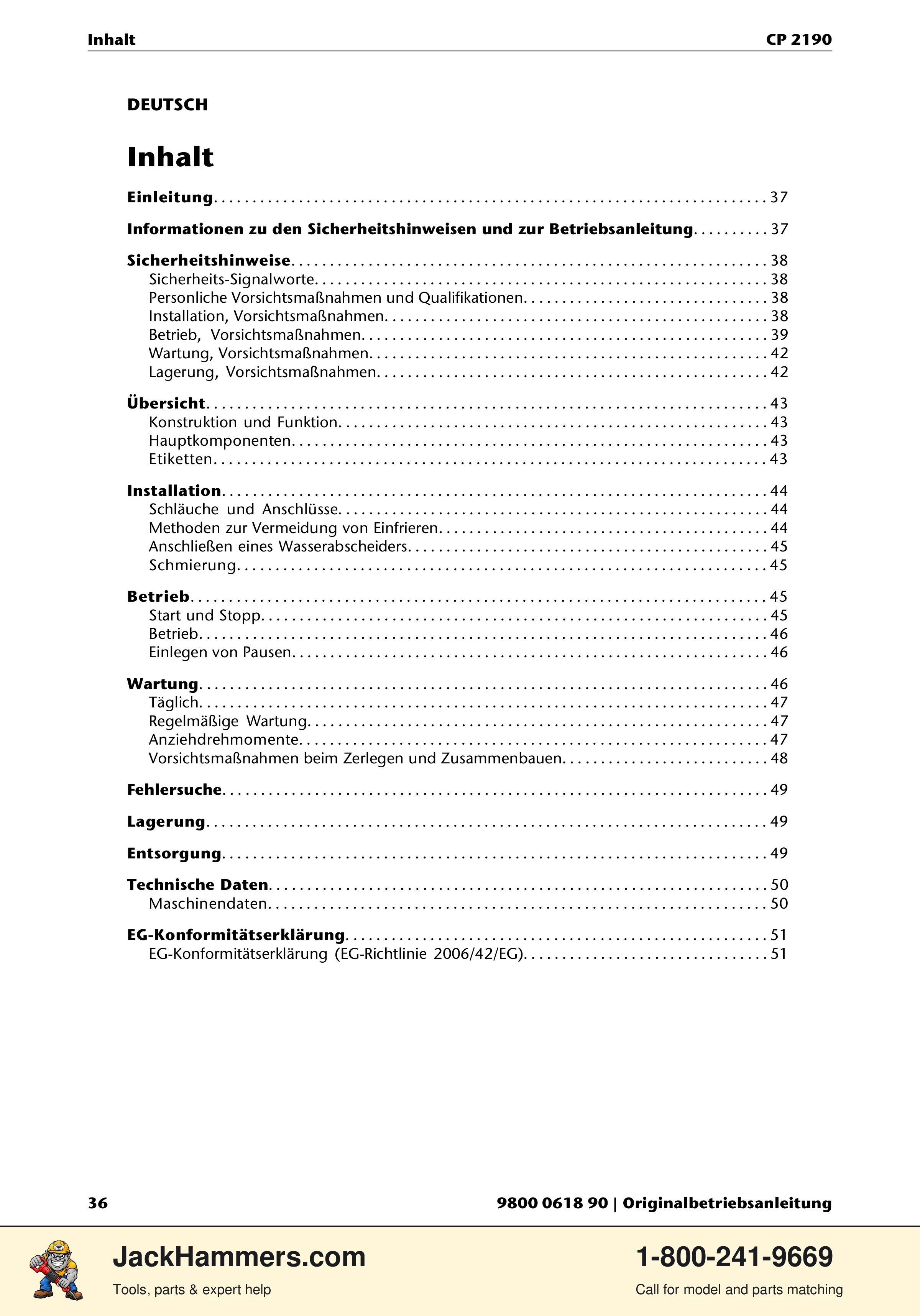 Inhalt CP 2190

DEUTSCH

Inhalt

Einleitung 37

Informationen zu den Sicherheitshinweisen und zur Betriebsanleitung 37

Sicherheitshinweise 38
Sicherheits-Signalworte 38
Personliche Vorsichtsmaßnahmen und Qualifikationen 38
Installation, Vorsichtsmaßnahmen 38
Betrieb, Vorsichtsmaßnahmen 39
Wartung, Vorsichtsmaßnahmen 42
Lagerung, Vorsichtsmaßnahmen 42

Übersicht 43
Konstruktion und Funktion 43
Hauptkomponenten 43
Etiketten 43

Installation 44
Schläuche und Anschlüsse 44
Methoden zur Vermeidung von Einfrieren 44
Anschließen eines Wasserabscheiders 45
Schmierung 45

Betrieb 45
Start und Stopp 45
Betrieb 46
Einlegen von Pausen 46

Wartung 46
Täglich 47
Regelmäßige Wartung 47
Anziehdrehmomente 47
Vorsichtsmaßnahmen beim Zerlegen und Zusammenbauen 48

Fehlersuche 49

Lagerung 49

Entsorgung 49

Technische Daten 50
Maschinendaten 50

EG-Konformitätserklärung 51
EG-Konformitätserklärung (EG-Richtlinie 2006/42/EG) 51

36 9800 0618 90 | Originalbetriebsanleitung

JackHammers.com
Tools, parts & expert help

1-800-241-9669
Call for model and parts matching